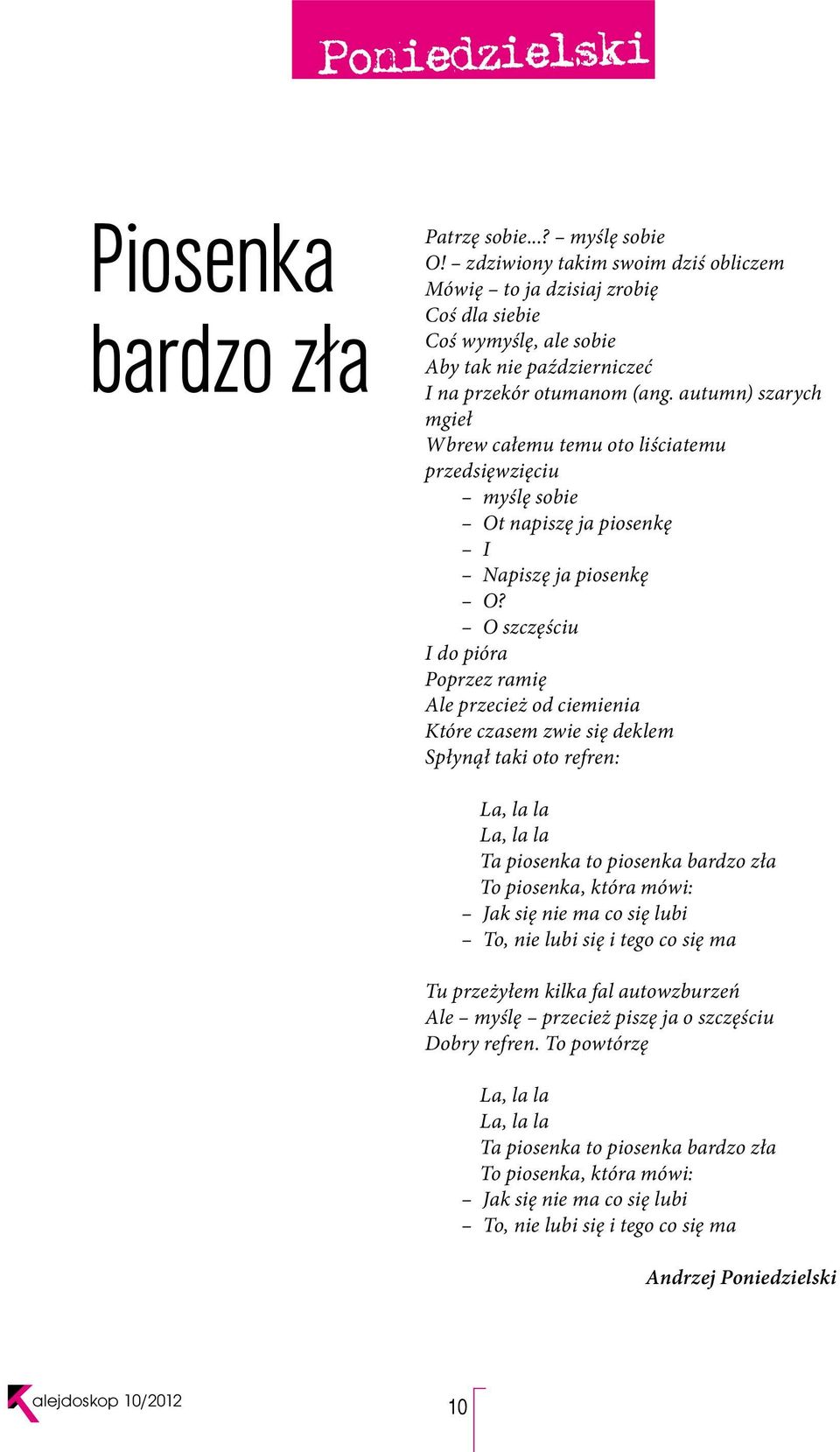 Poniedzielski

Piosenka bardzo zła

Patrzę sobie...? – myślę sobie
O! – zdziwiony takim swoim dziś obliczem
Mówię – to ja dzisiaj zrobię
Coś dla siebie
Coś wymyślę, ale sobie
Aby tak nie październiczeć
I na przekór otumanom (ang. autumn) szarych mgieł
Wbrew całemu temu oto liściatemu przedsięwzięciu
– myślę sobie
– Ot napiszę ja piosenkę
– I
– Napiszę ja piosenkę
– O?
– O szczęściu
I do pióra
Poprzez ramię
Ale przecież od ciemienia
Które czasem zwie się deklem
Spłynął taki oto refren:

La, la la
La, la la
Ta piosenka to piosenka bardzo zła
To piosenka, która mówi:
– Jak się nie ma co się lubi
– To, nie lubi się i tego co się ma

Tu przeżyłem kilka fal autowzburzeń
Ale – myślę – przecież piszę ja o szczęściu
Dobry refren. To powtórzę

La, la la
La, la la
Ta piosenka to piosenka bardzo zła
To piosenka, która mówi:
– Jak się nie ma co się lubi
– To, nie lubi się i tego co się ma

Andrzej Poniedzielski

Kalejdoskop 10/2012

10